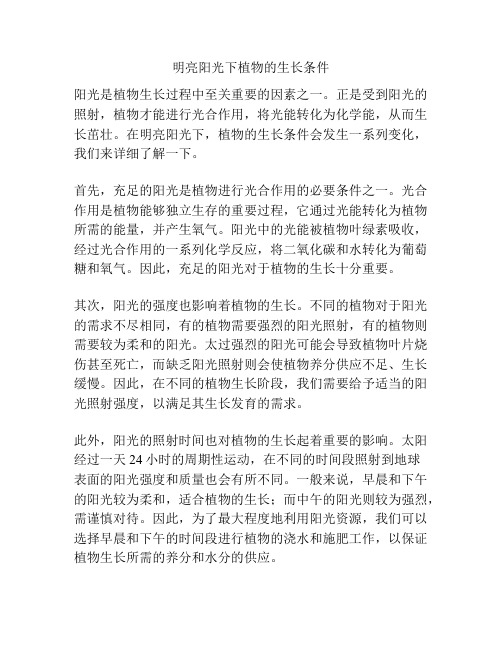 明亮阳光下植物的生长条件

阳光是植物生长过程中至关重要的因素之一。正是受到阳光的照射，植物才能进行光合作用，将光能转化为化学能，从而生长茁壮。在明亮阳光下，植物的生长条件会发生一系列变化，我们来详细了解一下。

首先，充足的阳光是植物进行光合作用的必要条件之一。光合作用是植物能够独立生存的重要过程，它通过光能转化为植物所需的能量，并产生氧气。阳光中的光能被植物叶绿素吸收，经过光合作用的一系列化学反应，将二氧化碳和水转化为葡萄糖和氧气。因此，充足的阳光对于植物的生长十分重要。

其次，阳光的强度也影响着植物的生长。不同的植物对于阳光的需求不尽相同，有的植物需要强烈的阳光照射，有的植物则需要较为柔和的阳光。太过强烈的阳光可能会导致植物叶片烧伤甚至死亡，而缺乏阳光照射则会使植物养分供应不足、生长缓慢。因此，在不同的植物生长阶段，我们需要给予适当的阳光照射强度，以满足其生长发育的需求。

此外，阳光的照射时间也对植物的生长起着重要的影响。太阳经过一天 24 小时的周期性运动，在不同的时间段照射到地球表面的阳光强度和质量也会有所不同。一般来说，早晨和下午的阳光较为柔和，适合植物的生长；而中午的阳光则较为强烈，需谨慎对待。因此，为了最大程度地利用阳光资源，我们可以选择早晨和下午的时间段进行植物的浇水和施肥工作，以保证植物生长所需的养分和水分的供应。